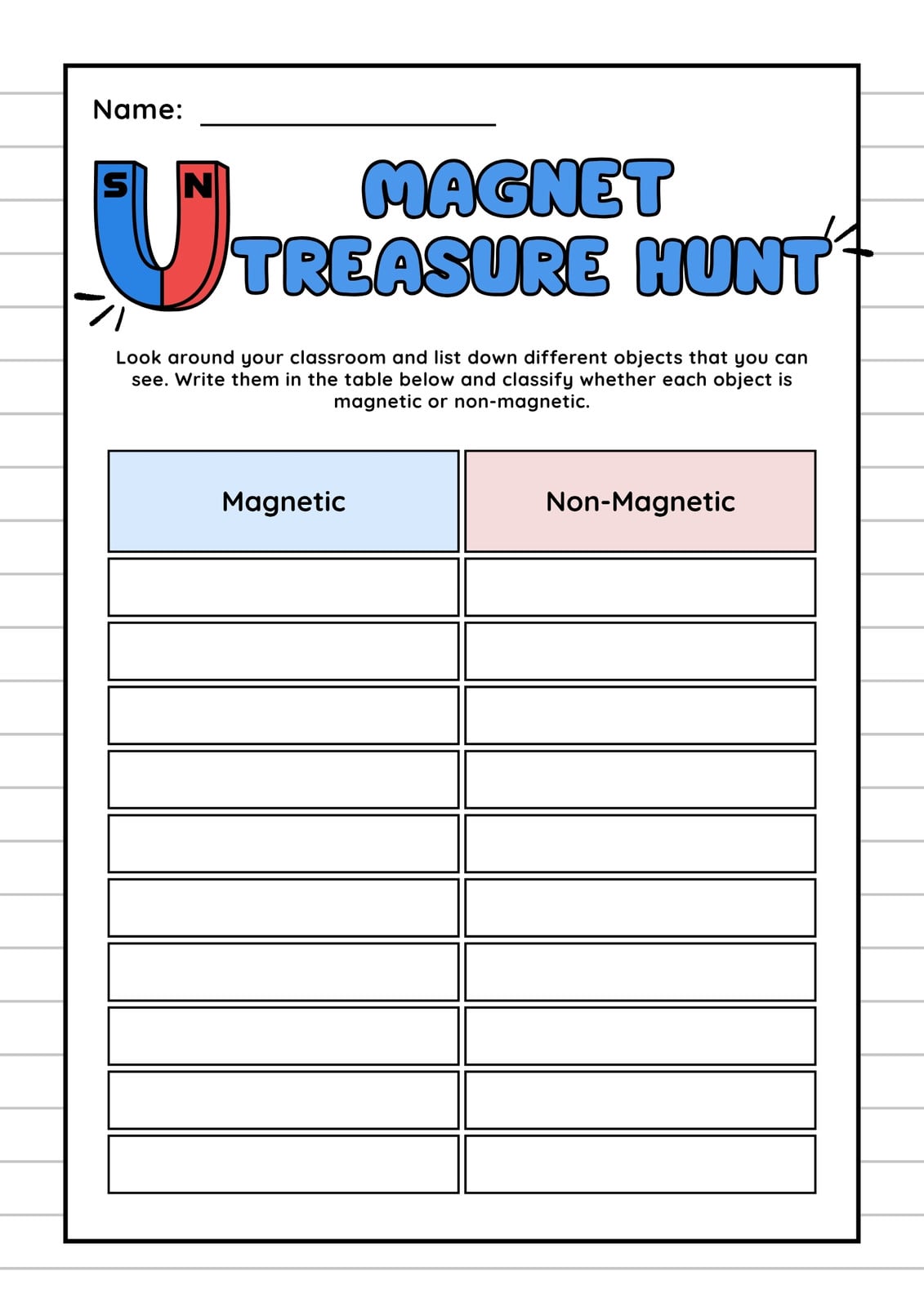 Name: ____

S N

MAGNET
TREASURE HUNT

Look around your classroom and list down different objects that you can see. Write them in the table below and classify whether each object is magnetic or non-magnetic.

| Magnetic | Non-Magnetic |
|---|---|
| | |
| | |
| | |
| | |
| | |
| | |
| | |
| | |
| | |
| | |